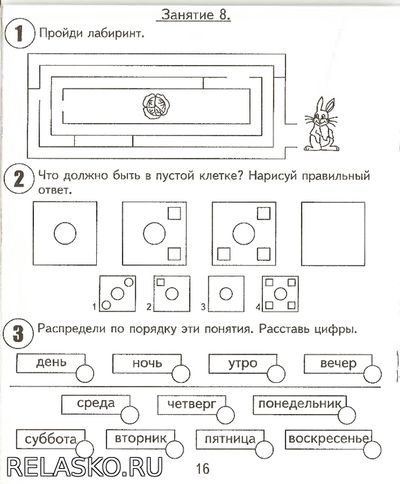 Занятие 8.

1 Пройди лабиринт.

2 Что должно быть в пустой клетке? Нарисуй правильный ответ.

1 2 3 4

3 Распредели по порядку эти понятия. Расставь цифры.

день ночь утро вечер

среда четверг понедельник

суббота вторник пятница воскресенье

RELASKO.RU 16